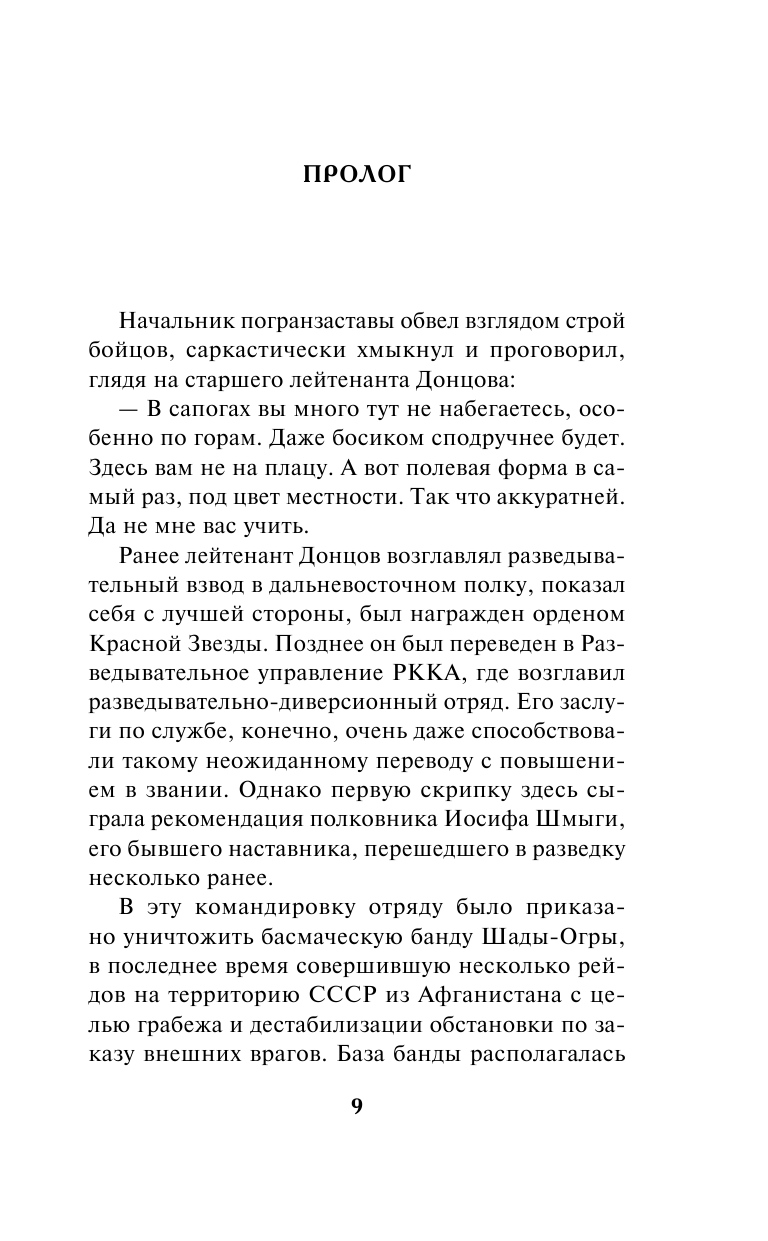 ПРОЛОГ

Начальник погранзаставы обвел взглядом строй бойцов, саркастически хмыкнул и проговорил, глядя на старшего лейтенанта Донцова:

— В сапогах вы много тут не набегаетесь, особенно по горам. Даже босиком сподручнее будет. Здесь вам не на плацу. А вот полевая форма в самый раз, под цвет местности. Так что аккуратней. Да не мне вас учить.

Ранее лейтенант Донцов возглавлял разведывательный взвод в дальневосточном полку, показал себя с лучшей стороны, был награжден орденом Красной Звезды. Позднее он был переведен в Разведывательное управление РККА, где возглавил разведывательно-диверсионный отряд. Его заслуги по службе, конечно, очень даже способствовали такому неожиданному переводу с повышением в звании. Однако первую скрипку здесь сыграла рекомендация полковника Иосифа Шмыги, его бывшего наставника, перешедшего в разведку несколько ранее.

В эту командировку отряду было приказано уничтожить басмаческую банду Шады-Огры, в последнее время совершившую несколько рейдов на территорию СССР из Афганистана с целью грабежа и дестабилизации обстановки по заказу внешних врагов. База банды располагалась

9